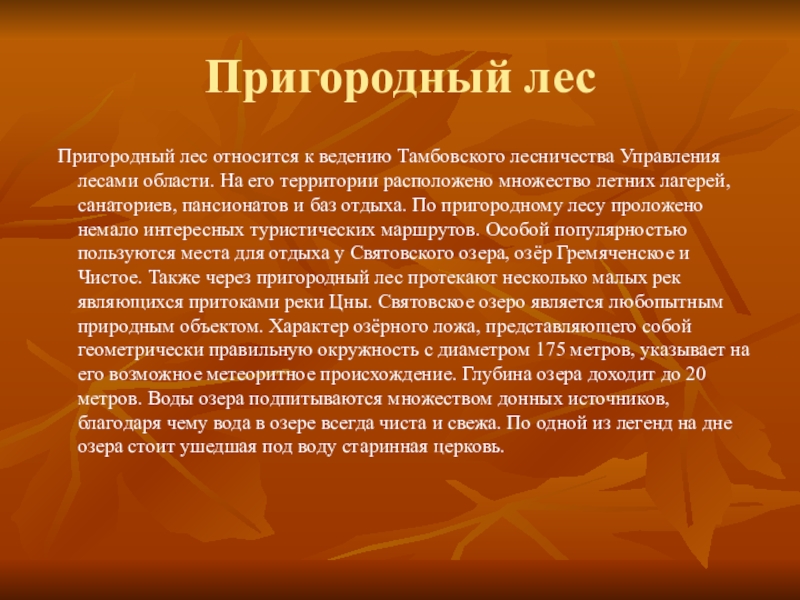 Пригородный лес

Пригородный лес относится к ведению Тамбовского лесничества Управления лесами области. На его территории расположено множество летних лагерей, санаториев, пансионатов и баз отдыха. По пригородному лесу проложено немало интересных туристических маршрутов. Особой популярностью пользуются места для отдыха у Святовского озера, озёр Гремяченское и Чистое. Также через пригородный лес протекают несколько малых рек являющихся притоками реки Цны. Святовское озеро является любопытным природным объектом. Характер озёрного ложа, представляющего собой геометрически правильную окружность с диаметром 175 метров, указывает на его возможное метеоритное происхождение. Глубина озера доходит до 20 метров. Воды озера подпитываются множеством донных источников, благодаря чему вода в озере всегда чиста и свежа. По одной из легенд на дне озера стоит ушедшая под воду старинная церковь.